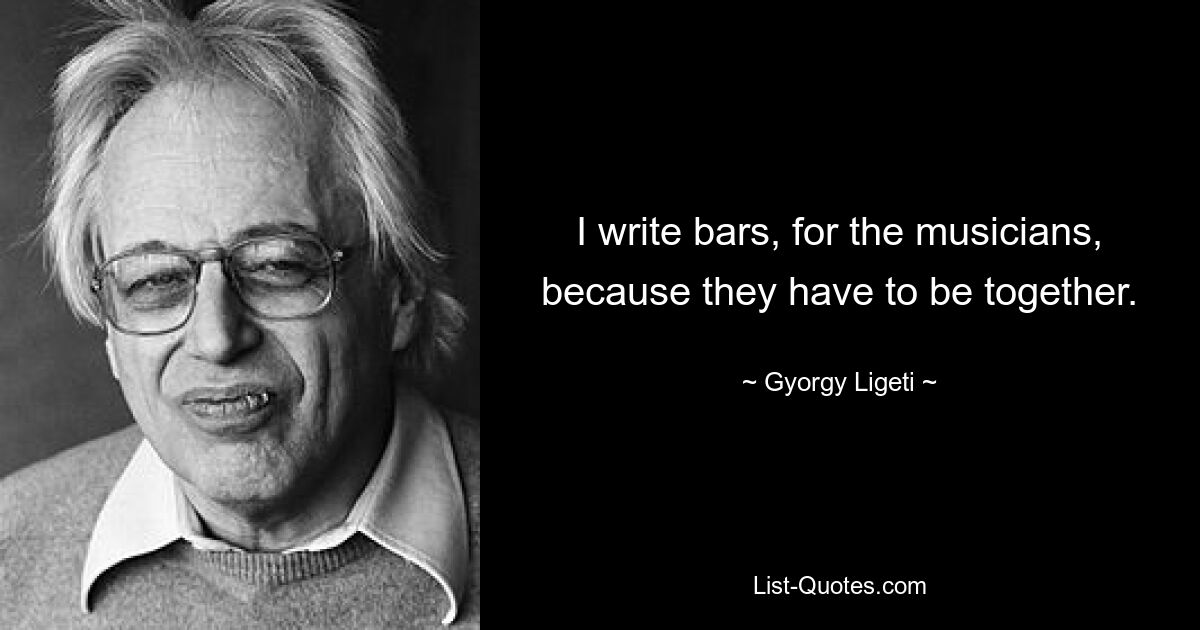 I write bars, for the musicians, because they have to be together.

~ Gyorgy Ligeti ~

List-Quotes.com